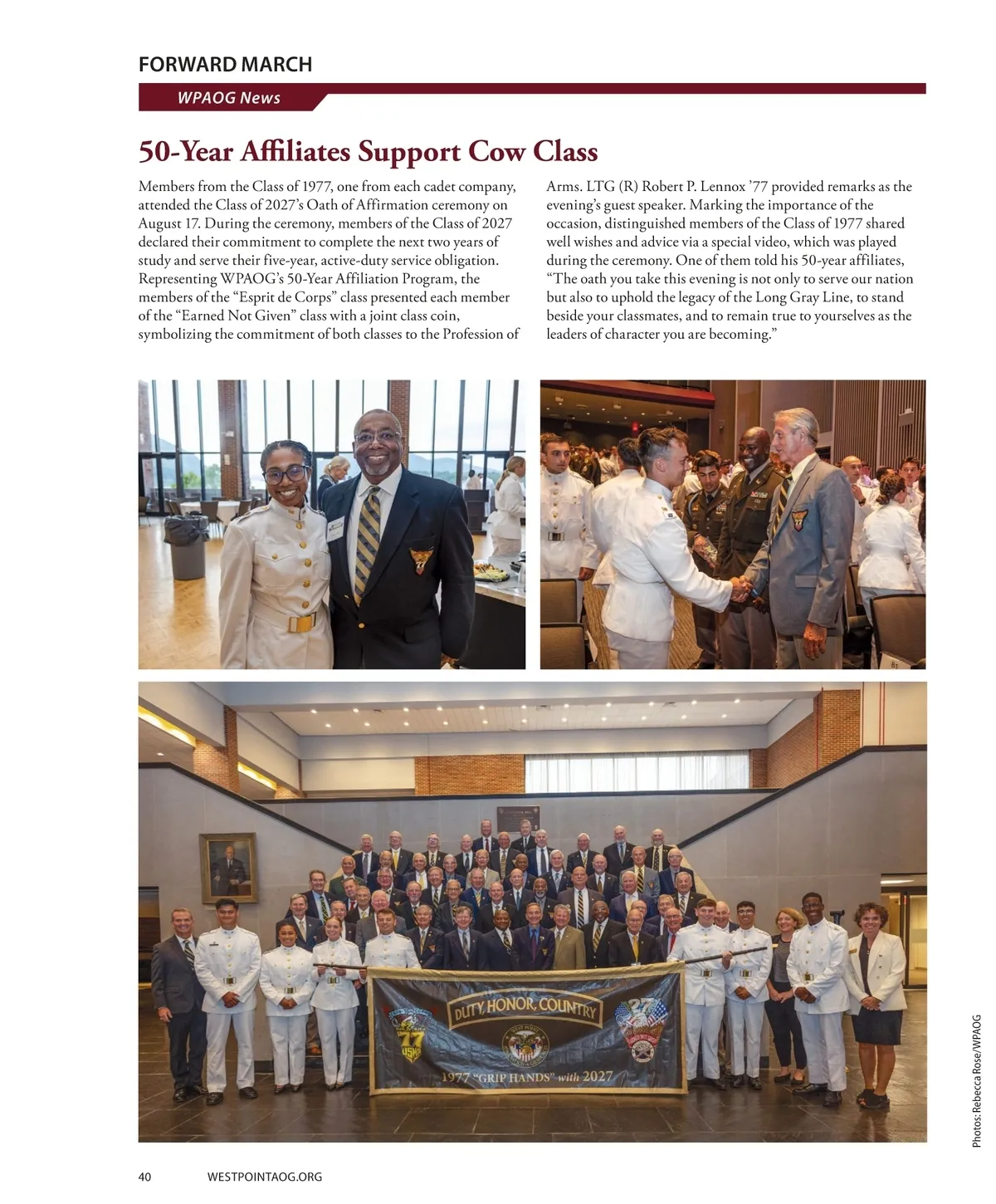 FORWARD MARCH

WPAOG News

50-Year Affiliates Support Cow Class

Members from the Class of 1977, one from each cadet company, attended the Class of 2027's Oath of Affirmation ceremony on August 17. During the ceremony, members of the Class of 2027 declared their commitment to complete the next two years of study and serve their five-year, active-duty service obligation. Representing WPAOG's 50-Year Affiliation Program, the members of the "Esprit de Corps" class presented each member of the "Earned Not Given" class with a joint class coin, symbolizing the commitment of both classes to the Profession of Arms. LTG (R) Robert P. Lennox '77 provided remarks as the evening's guest speaker. Marking the importance of the occasion, distinguished members of the Class of 1977 shared well wishes and advice via a special video, which was played during the ceremony. One of them told his 50-year affiliates, "The oath you take this evening is not only to serve our nation but also to uphold the legacy of the Long Gray Line, to stand beside your classmates, and to remain true to yourselves as the leaders of character you are becoming."

DUTY, HONOR, COUNTRY

77 USMA

27

1977 "GRIP HANDS" with 2027

Photos: Rebecca Rose/WPAOG

40 WESTPOINTAOG.ORG